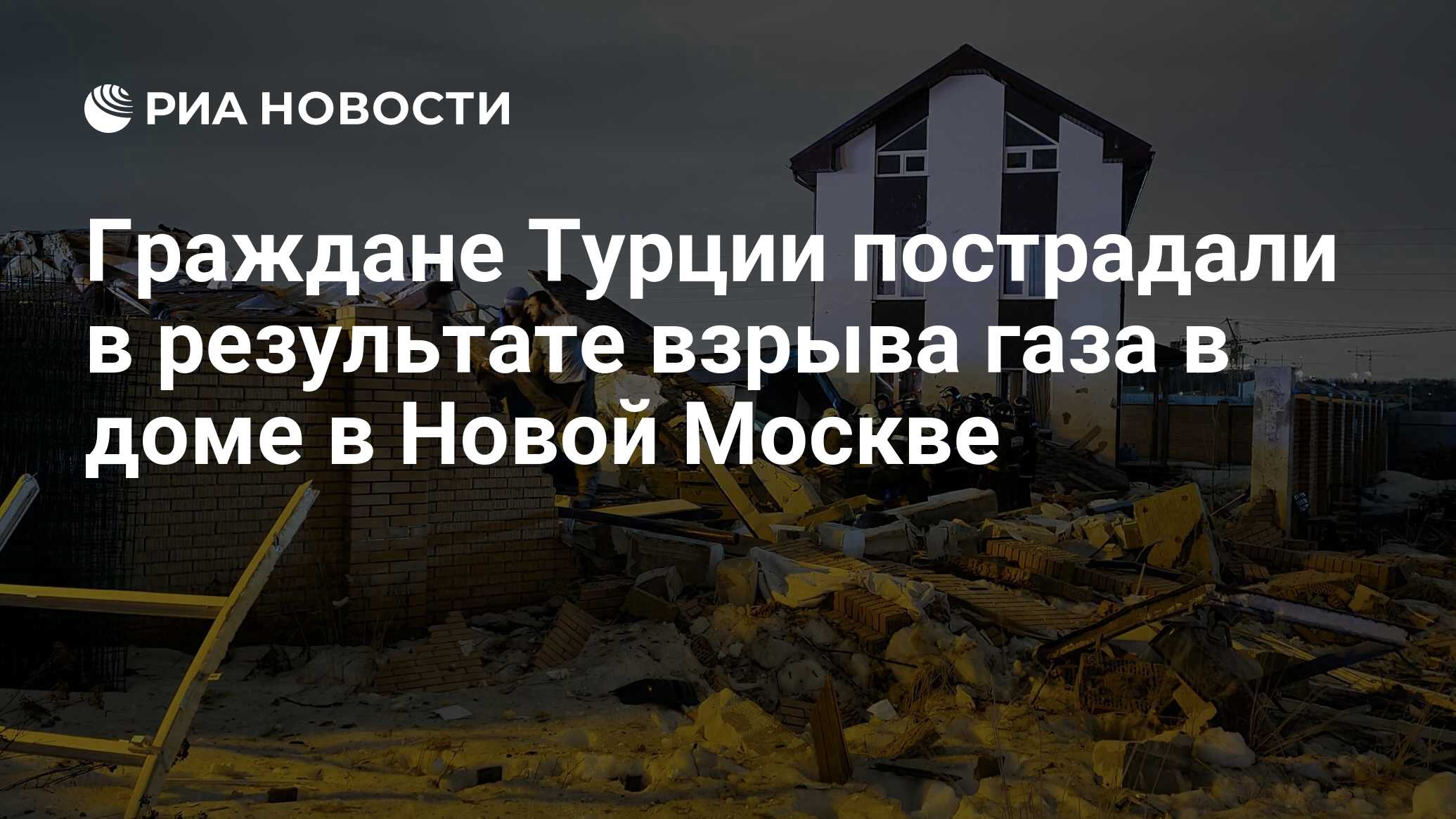 РИА НОВОСТИ

Граждане Турции пострадали в результате взрыва газа в доме в Новой Москве